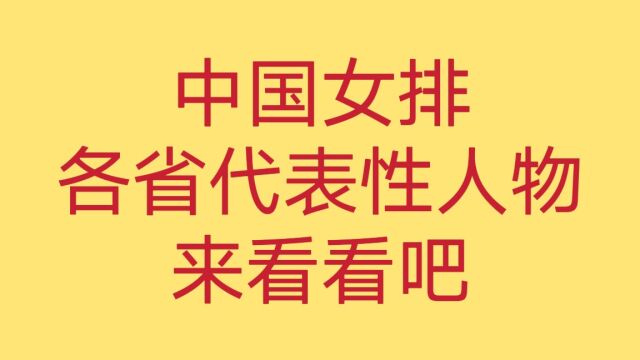 中国女排
各省代表性人物
来看看吧